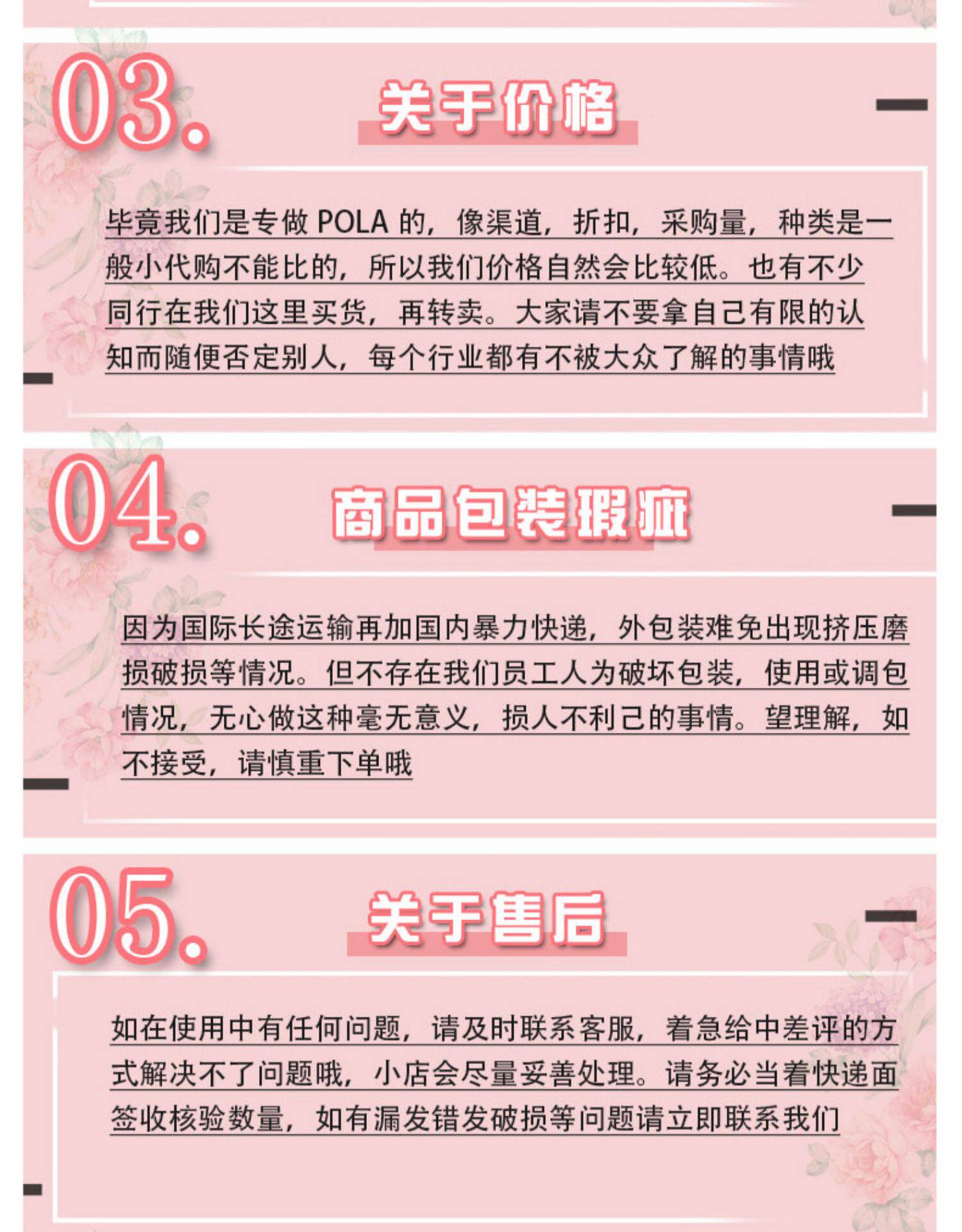 03.

关于价格

毕竟我们是专做POLA的，像渠道，折扣，采购量，种类是一般小代购不能比的，所以我们价格自然会比较低。也有不少同行在我们这里买货，再转卖。大家请不要拿自己有限的认知而随便否定别人，每个行业都有不被大众了解的事情哦

04.

商品包装瑕疵

因为国际长途运输再加国内暴力快递，外包装难免出现挤压磨损破损等情况。但不存在我们员工人为破坏包装，使用或调包情况，无心做这种毫无意义，损人不利己的事情。望理解，如不接受，请慎重下单哦

05.

关于售后

如在使用中有任何问题，请及时联系客服，着急给中差评的方式解决不了问题哦，小店会尽量妥善处理。请务必当着快递面签收核验数量，如有漏发错发破损等问题请立即联系我们